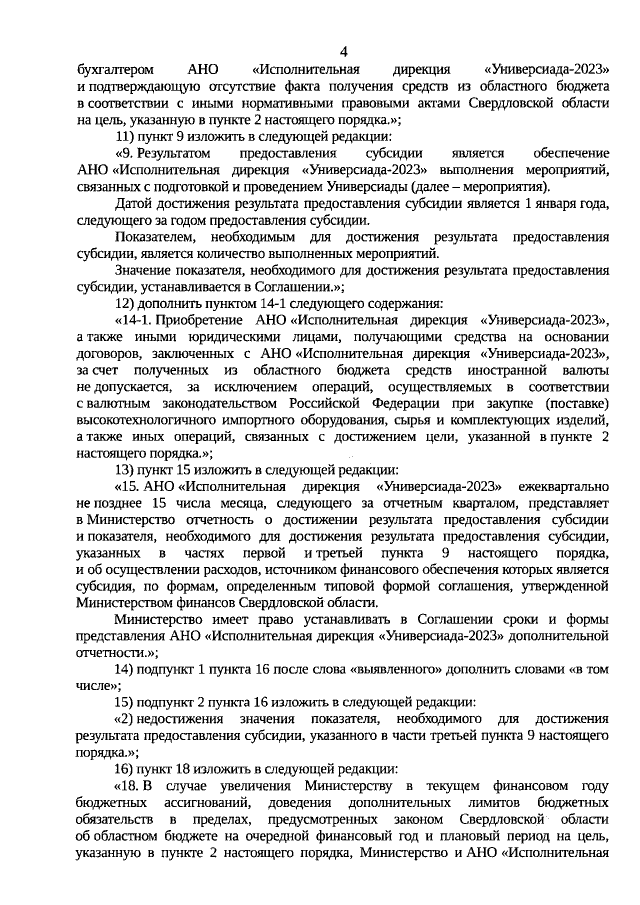 4

бухгалтером АНО «Исполнительная дирекция «Универсиада-2023» и подтверждающую отсутствие факта получения средств из областного бюджета в соответствии с иными нормативными правовыми актами Свердловской области на цель, указанную в пункте 2 настоящего порядка.»;

11) пункт 9 изложить в следующей редакции:

«9. Результатом предоставления субсидии является обеспечение АНО «Исполнительная дирекция «Универсиада-2023» выполнения мероприятий, связанных с подготовкой и проведением Универсиады (далее – мероприятия).

Датой достижения результата предоставления субсидии является 1 января года, следующего за годом предоставления субсидии.

Показателем, необходимым для достижения результата предоставления субсидии, является количество выполненных мероприятий.

Значение показателя, необходимого для достижения результата предоставления субсидии, устанавливается в Соглашении.»;

12) дополнить пунктом 14-1 следующего содержания:

«14-1. Приобретение АНО «Исполнительная дирекция «Универсиада-2023», а также иными юридическими лицами, получающими средства на основании договоров, заключенных с АНО «Исполнительная дирекция «Универсиада-2023», за счет полученных из областного бюджета средств иностранной валюты не допускается, за исключением операций, осуществляемых в соответствии с валютным законодательством Российской Федерации при закупке (поставке) высокотехнологичного импортного оборудования, сырья и комплектующих изделий, а также иных операций, связанных с достижением цели, указанной в пункте 2 настоящего порядка.»;

13) пункт 15 изложить в следующей редакции:

«15. АНО «Исполнительная дирекция «Универсиада-2023» ежеквартально не позднее 15 числа месяца, следующего за отчетным кварталом, представляет в Министерство отчетность о достижении результата предоставления субсидии и показателя, необходимого для достижения результата предоставления субсидии, указанных в частях первой и третьей пункта 9 настоящего порядка, и об осуществлении расходов, источником финансового обеспечения которых является субсидия, по формам, определенным типовой формой соглашения, утвержденной Министерством финансов Свердловской области.

Министерство имеет право устанавливать в Соглашении сроки и формы представления АНО «Исполнительная дирекция «Универсиада-2023» дополнительной отчетности.»;

14) подпункт 1 пункта 16 после слова «выявленного» дополнить словами «в том числе»;

15) подпункт 2 пункта 16 изложить в следующей редакции:

«2) недостижения значения показателя, необходимого для достижения результата предоставления субсидии, указанного в части третьей пункта 9 настоящего порядка.»;

16) пункт 18 изложить в следующей редакции:

«18. В случае увеличения Министерству в текущем финансовом году бюджетных ассигнований, доведения дополнительных лимитов бюджетных обязательств в пределах, предусмотренных законом Свердловской области об областном бюджете на очередной финансовый год и плановый период на цель, указанную в пункте 2 настоящего порядка, Министерство и АНО «Исполнительная